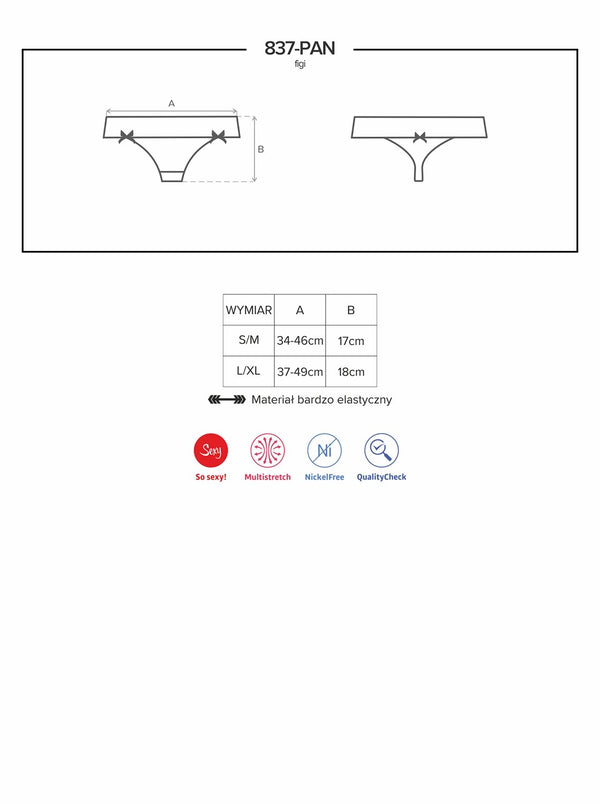 837-PAN
figi

A

B

| WYMIAR | A | B |
|---|---|---|
| S/M | 34-46cm | 17cm |
| L/XL | 37-49cm | 18cm |

Materiał bardzo elastyczny

Sexy
So sexy!

Multistretch

Ni
NickelFree

QualityCheck